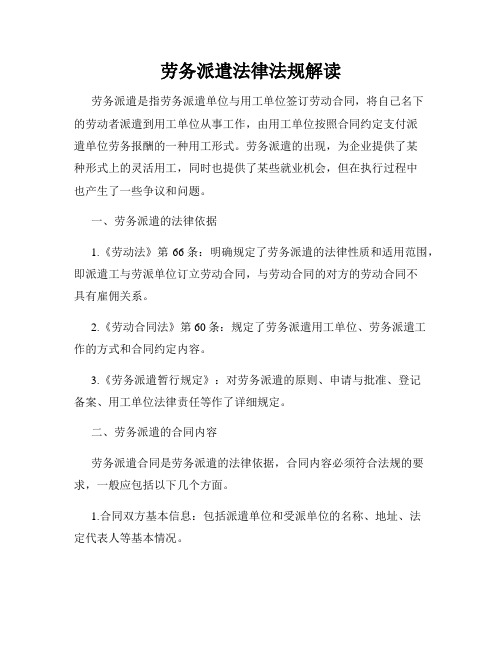 劳务派遣法律法规解读

劳务派遣是指劳务派遣单位与用工单位签订劳动合同，将自己名下的劳动者派遣到用工单位从事工作，由用工单位按照合同约定支付派遣单位劳务报酬的一种用工形式。劳务派遣的出现，为企业提供了某种形式上的灵活用工，同时也提供了某些就业机会，但在执行过程中也产生了一些争议和问题。

一、劳务派遣的法律依据

1.《劳动法》第 66 条：明确规定了劳务派遣的法律性质和适用范围，即派遣工与劳派单位订立劳动合同，与劳动合同的对方的劳动合同不具有雇佣关系。

2.《劳动合同法》第 60 条：规定了劳务派遣用工单位、劳务派遣工作的方式和合同约定内容。

3.《劳务派遣暂行规定》：对劳务派遣的原则、申请与批准、登记备案、用工单位法律责任等作了详细规定。

二、劳务派遣的合同内容

劳务派遣合同是劳务派遣的法律依据，合同内容必须符合法规的要求，一般应包括以下几个方面。

1.合同双方基本信息：包括派遣单位和受派单位的名称、地址、法定代表人等基本情况。